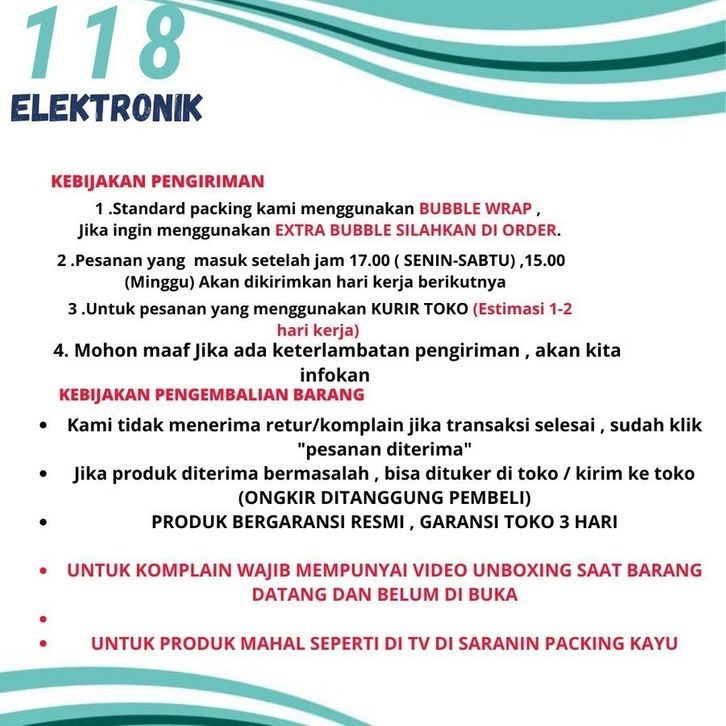 118
ELEKTRONIK

KEBIJAKAN PENGIRIMAN

1 .Standard packing kami menggunakan BUBBLE WRAP , Jika ingin menggunakan EXTRA BUBBLE SILAHKAN DI ORDER.

2 .Pesanan yang masuk setelah jam 17.00 ( SENIN-SABTU) ,15.00 (Minggu) Akan dikirimkan hari kerja berikutnya

3 .Untuk pesanan yang menggunakan KURIR TOKO (Estimasi 1-2 hari kerja)

4. Mohon maaf Jika ada keterlambatan pengiriman , akan kita infokan

KEBIJAKAN PENGEMBALIAN BARANG

• Kami tidak menerima retur/komplain jika transaksi selesai , sudah klik "pesanan diterima"
• Jika produk diterima bermasalah , bisa dituker di toko / kirim ke toko (ONGKIR DITANGGUNG PEMBELI)
• PRODUK BERGARANSI RESMI , GARANSI TOKO 3 HARI

• UNTUK KOMPLAIN WAJIB MEMPUNYAI VIDEO UNBOXING SAAT BARANG DATANG DAN BELUM DI BUKA
• 
• UNTUK PRODUK MAHAL SEPERTI DI TV DI SARANIN PACKING KAYU